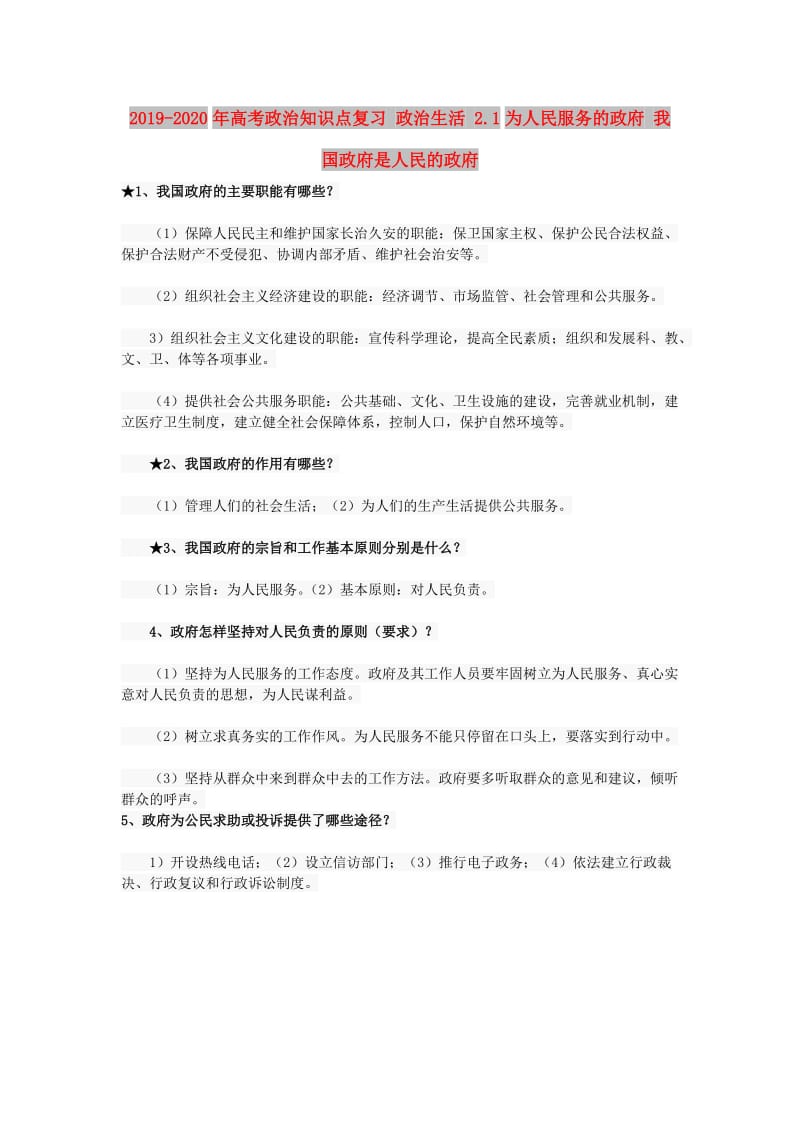 2019-2020年高考政治知识点复习 政治生活 2.1为人民服务的政府 我国政府是人民的政府

★1、我国政府的主要职能有哪些？

（1）保障人民民主和维护国家长治久安的职能：保卫国家主权、保护公民合法权益、保护合法财产不受侵犯、协调内部矛盾、维护社会治安等。

（2）组织社会主义经济建设的职能：经济调节、市场监管、社会管理和公共服务。

3）组织社会主义文化建设的职能：宣传科学理论，提高全民素质；组织和发展科、教、文、卫、体等各项事业。

（4）提供社会公共服务职能：公共基础、文化、卫生设施的建设，完善就业机制，建立医疗卫生制度，建立健全社会保障体系，控制人口，保护自然环境等。

★2、我国政府的作用有哪些？

（1）管理人们的社会生活；（2）为人们的生产生活提供公共服务。

★3、我国政府的宗旨和工作基本原则分别是什么？

（1）宗旨：为人民服务。（2）基本原则：对人民负责。

4、政府怎样坚持对人民负责的原则（要求）？

（1）坚持为人民服务的工作态度。政府及其工作人员要牢固树立为人民服务、真心实意对人民负责的思想，为人民谋利益。

（2）树立求真务实的工作作风。为人民服务不能只停留在口头上，要落实到行动中。

（3）坚持从群众中来到群众中去的工作方法。政府要多听取群众的意见和建议，倾听群众的呼声。

5、政府为公民求助或投诉提供了哪些途径？

1）开设热线电话；（2）设立信访部门；（3）推行电子政务；（4）依法建立行政裁决、行政复议和行政诉讼制度。